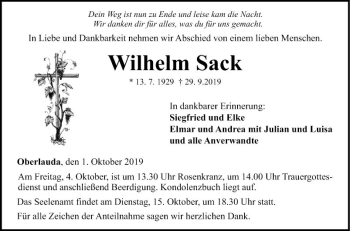 Dein Weg ist nun zu Ende und leise kam die Nacht.
Wir danken dir für alles, was du für uns gemacht.

In Liebe und Dankbarkeit nehmen wir Abschied von einem lieben Menschen.

Wilhelm Sack

* 13. 7. 1929 † 29. 9.2019

In dankbarer Erinnerung:
Siegfried und Elke
Elmar und Andrea mit Julian und Luisa
und alle Anverwandte

Oberlauda, den 1. Oktober 2019

Am Freitag, 4. Oktober, ist um 13.30 Uhr Rosenkranz, um 14.00 Uhr Trauergottesdienst und anschließend Beerdigung. Kondolenzbuch liegt auf.

Das Seelenamt findet am Dienstag, 15. Oktober, um 18.30 Uhr statt.

Für alle Zeichen der Anteilnahme sagen wir herzlichen Dank.